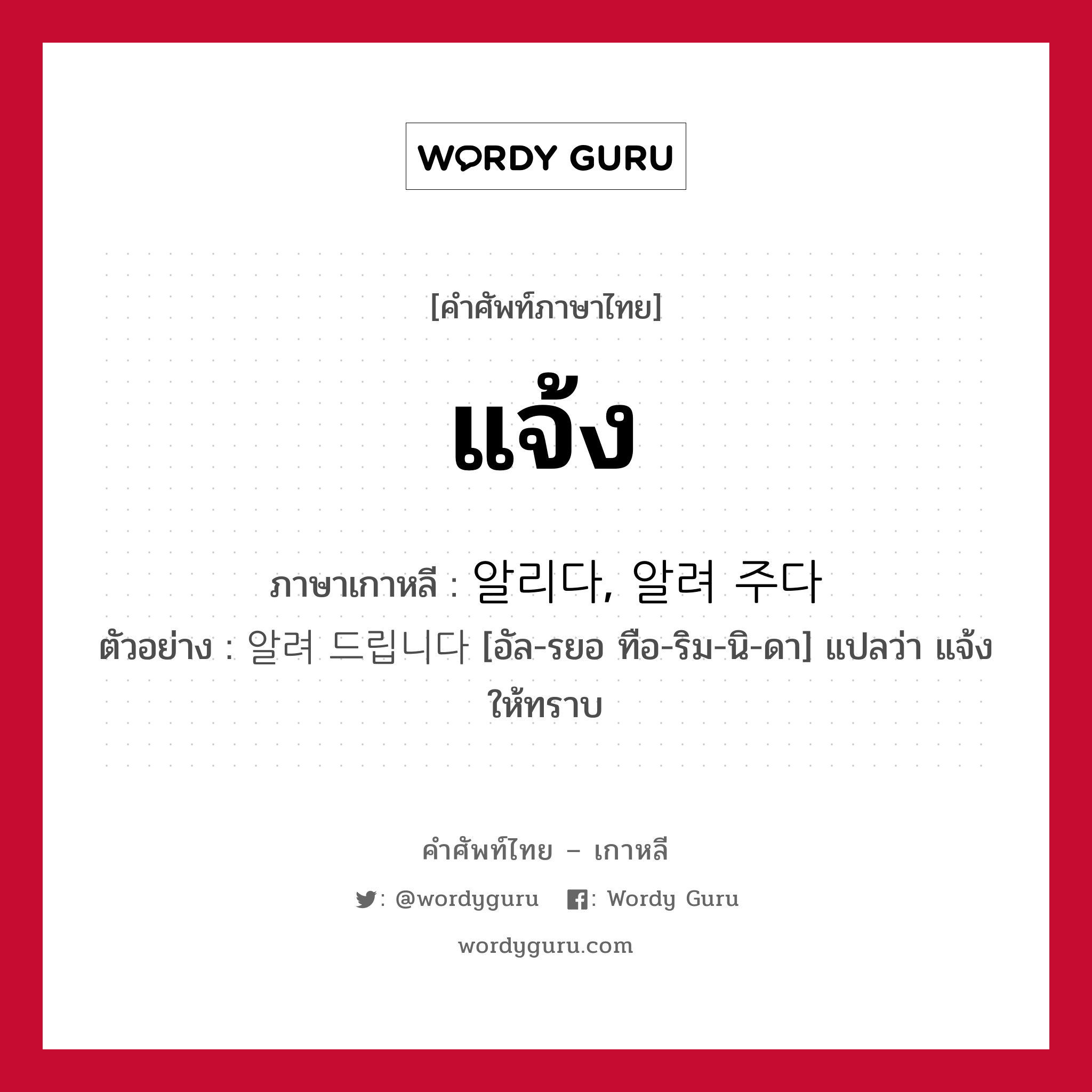 WORDY GURU

[คำศัพท์ภาษาไทย]

แจ้ง

ภาษาเกาหลี : 알리다, 알려 주다

ตัวอย่าง : 알려 드립니다 [อัล-รยอ ทือ-ริม-นิ-ดา] แปลว่า แจ้งให้ทราบ

คำศัพท์ไทย – เกาหลี

: @wordyguru : Wordy Guru

wordyguru.com